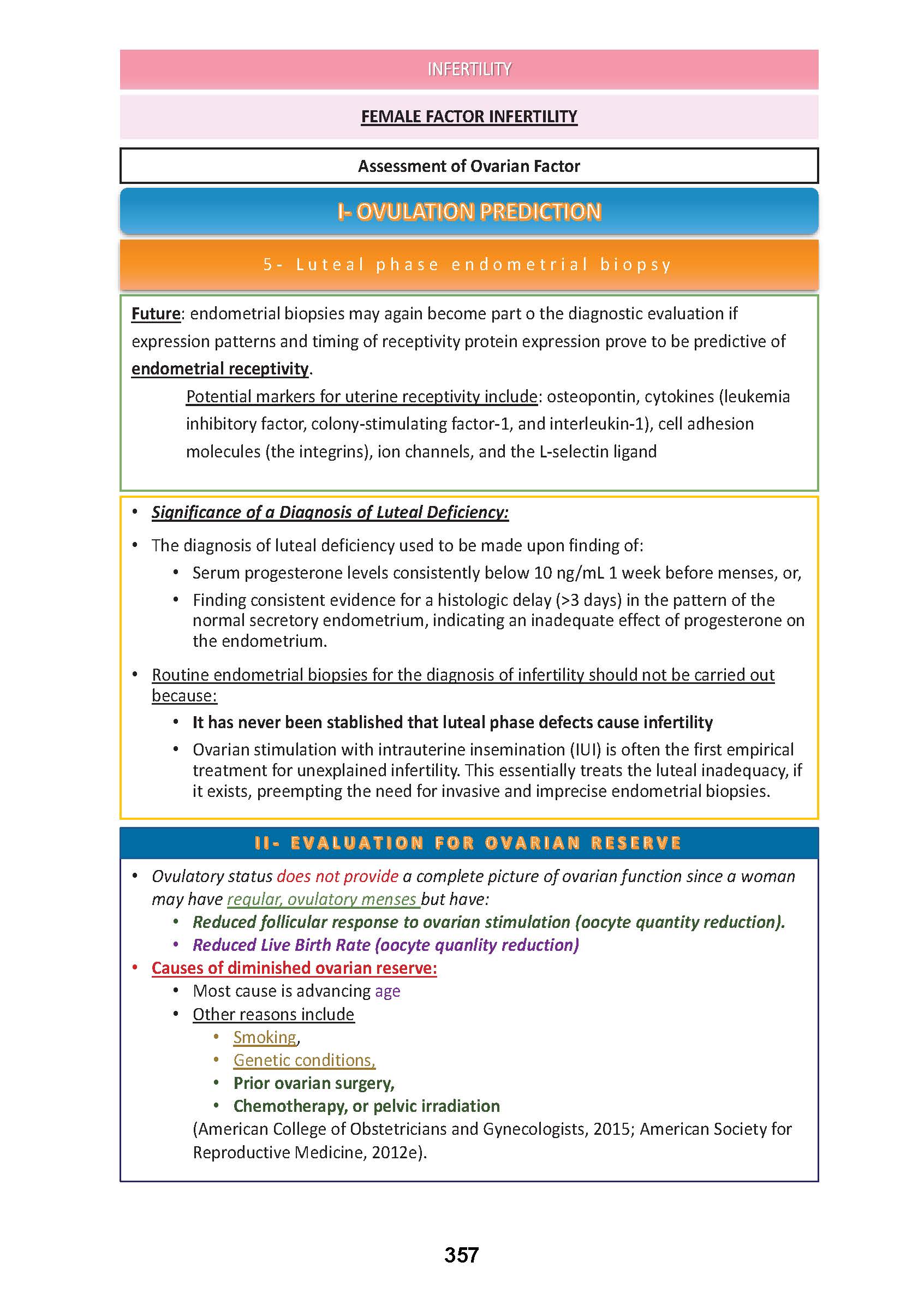 INFERTILITY

FEMALE FACTOR INFERTILITY

Assessment of Ovarian Factor

I- OVULATION PREDICTION

5- Luteal phase endometrial biopsy

Future: endometrial biopsies may again become part o the diagnostic evaluation if expression patterns and timing of receptivity protein expression prove to be predictive of endometrial receptivity.

Potential markers for uterine receptivity include: osteopontin, cytokines (leukemia inhibitory factor, colony-stimulating factor-1, and interleukin-1), cell adhesion molecules (the integrins), ion channels, and the L-selectin ligand

• Significance of a Diagnosis of Luteal Deficiency:
• The diagnosis of luteal deficiency used to be made upon finding of:
  • Serum progesterone levels consistently below 10 ng/mL 1 week before menses, or,
  • Finding consistent evidence for a histologic delay (>3 days) in the pattern of the normal secretory endometrium, indicating an inadequate effect of progesterone on the endometrium.
• Routine endometrial biopsies for the diagnosis of infertility should not be carried out because:
  • It has never been stablished that luteal phase defects cause infertility
  • Ovarian stimulation with intrauterine insemination (IUI) is often the first empirical treatment for unexplained infertility. This essentially treats the luteal inadequacy, if it exists, preempting the need for invasive and imprecise endometrial biopsies.

II- EVALUATION FOR OVARIAN RESERVE

• Ovulatory status does not provide a complete picture of ovarian function since a woman may have regular, ovulatory menses but have:
  • Reduced follicular response to ovarian stimulation (oocyte quantity reduction).
  • Reduced Live Birth Rate (oocyte quanlity reduction)
• Causes of diminished ovarian reserve:
  • Most cause is advancing age
  • Other reasons include
    • Smoking,
    • Genetic conditions,
    • Prior ovarian surgery,
    • Chemotherapy, or pelvic irradiation
  (American College of Obstetricians and Gynecologists, 2015; American Society for Reproductive Medicine, 2012e).

357